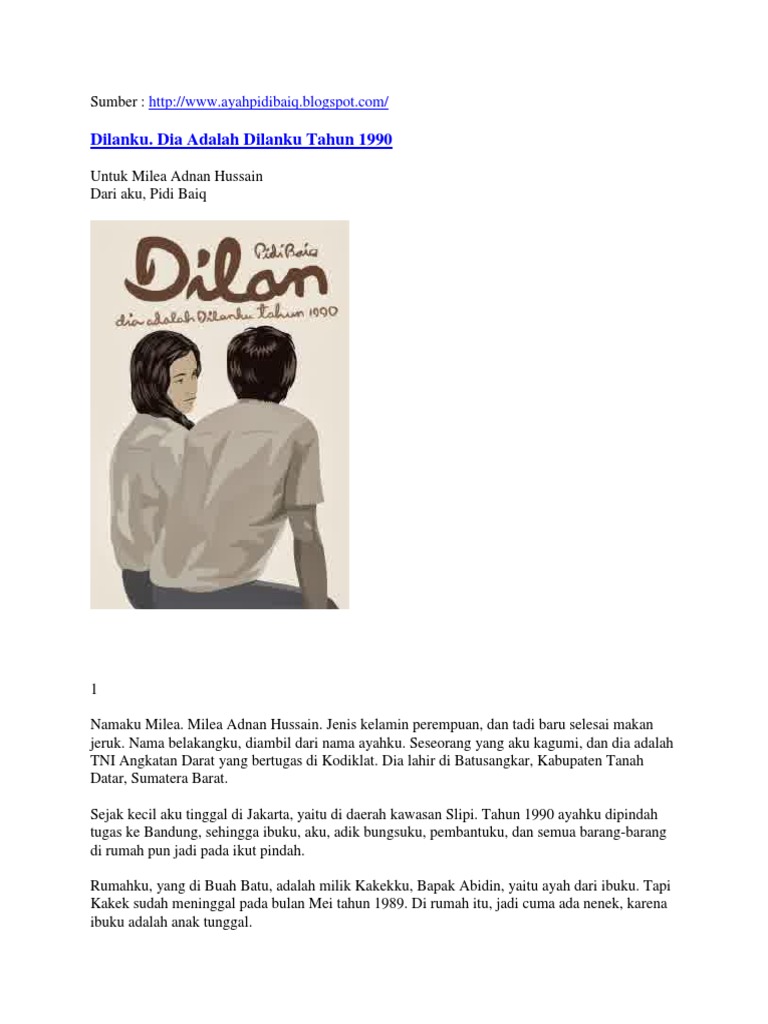 Sumber : http://www.ayahpidibaiq.blogspot.com/

Dilanku. Dia Adalah Dilanku Tahun 1990

Untuk Milea Adnan Hussain
Dari aku, Pidi Baiq

Pidi Baiq

Dilan

dia adalah Dilanku tahun 1990

1

Namaku Milea. Milea Adnan Hussain. Jenis kelamin perempuan, dan tadi baru selesai makan jeruk. Nama belakangku, diambil dari nama ayahku. Seseorang yang aku kagumi, dan dia adalah TNI Angkatan Darat yang bertugas di Kodiklat. Dia lahir di Batusangkar, Kabupaten Tanah Datar, Sumatera Barat.

Sejak kecil aku tinggal di Jakarta, yaitu di daerah kawasan Slipi. Tahun 1990 ayahku dipindah tugas ke Bandung, sehingga ibuku, aku, adik bungsuku, pembantuku, dan semua barang-barang di rumah pun jadi pada ikut pindah.

Rumahku, yang di Buah Batu, adalah milik Kakekku, Bapak Abidin, yaitu ayah dari ibuku. Tapi Kakek sudah meninggal pada bulan Mei tahun 1989. Di rumah itu, jadi cuma ada nenek, karena ibuku adalah anak tunggal.